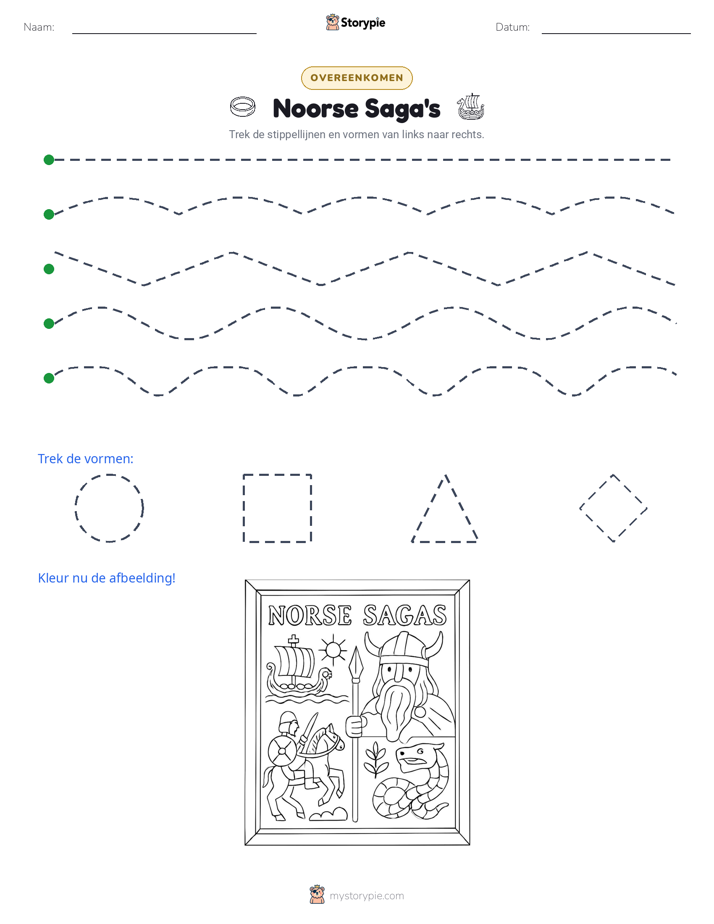 Naam: ____ Storypie Datum: ____

OVEREENKOMEN

Noorse Saga's

Trek de stippellijnen en vormen van links naar rechts.

Trek de vormen:

Kleur nu de afbeelding!

NORSE SAGAS

mystorypie.com